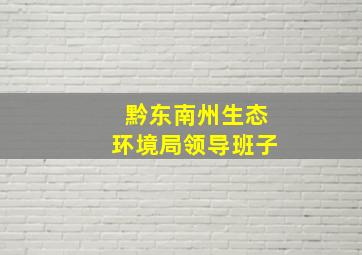 黔东南州生态
环境局领导班子